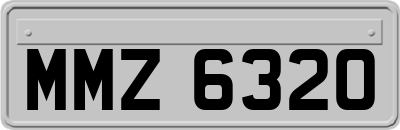 MMZ 6320